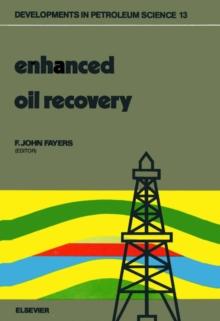 DEVELOPMENTS IN PETROLEUM SCIENCE 13

enhanced oil recovery

F. JOHN FAYERS
(EDITOR)

ELSEVIER